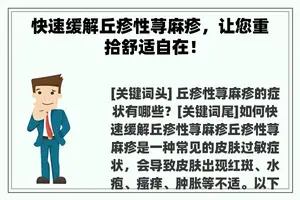 快速缓解丘疹性荨麻疹，让您重拾舒适自在！

[关键词头] 丘疹性荨麻疹的症状有哪些？[关键词尾]如何快速缓解丘疹性荨麻疹丘疹性荨麻疹是一种常见的皮肤过敏症状，会导致皮肤出现红斑、水疱、瘙痒、肿胀等不适。以下